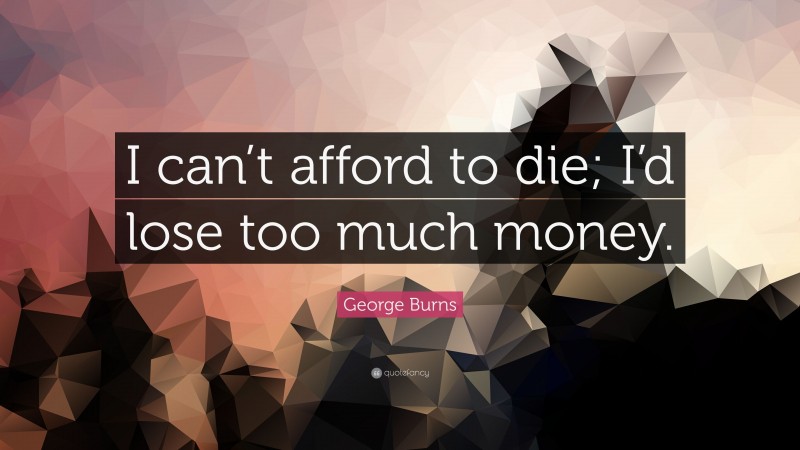 I can’t afford to die; I’d lose too much money.

George Burns

quotefancy